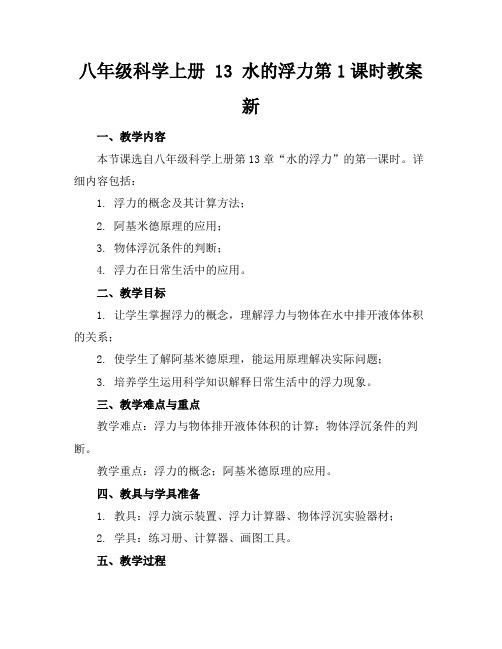 八年级科学上册 13 水的浮力第1课时教案新

一、教学内容

本节课选自八年级科学上册第13章“水的浮力”的第一课时。详细内容包括：

1. 浮力的概念及其计算方法；

2. 阿基米德原理的应用；

3. 物体浮沉条件的判断；

4. 浮力在日常生活中的应用。

二、教学目标

1. 让学生掌握浮力的概念，理解浮力与物体在水中排开液体体积的关系；

2. 使学生了解阿基米德原理，能运用原理解决实际问题；

3. 培养学生运用科学知识解释日常生活中的浮力现象。

三、教学难点与重点

教学难点：浮力与物体排开液体体积的计算；物体浮沉条件的判断。

教学重点：浮力的概念；阿基米德原理的应用。

四、教具与学具准备

1. 教具：浮力演示装置、浮力计算器、物体浮沉实验器材；

2. 学具：练习册、计算器、画图工具。

五、教学过程